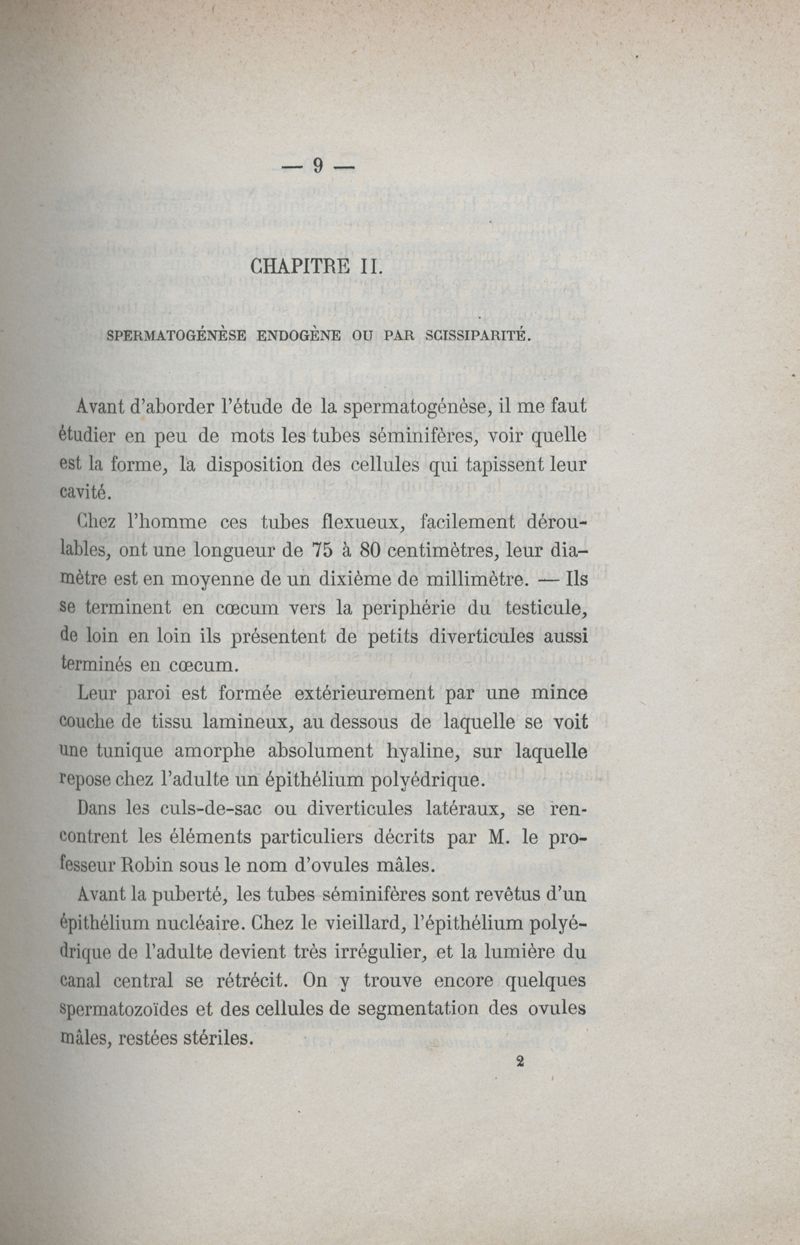 — 9 —

CHAPITRE II.

SPERMATOGÉNÈSE ENDOGÈNE OU PAR SCISSIPARITÉ.

Avant d'aborder l'étude de la spermatogénèse, il me faut étudier en peu de mots les tubes séminifères, voir quelle est la forme, la disposition des cellules qui tapissent leur cavité.

Chez l'homme ces tubes flexueux, facilement déroulables, ont une longueur de 75 à 80 centimètres, leur diamètre est en moyenne de un dixième de millimètre. — Ils se terminent en cœcum vers la periphérie du testicule, de loin en loin ils présentent de petits diverticules aussi terminés en cœcum.

Leur paroi est formée extérieurement par une mince couche de tissu lamineux, au dessous de laquelle se voit une tunique amorphe absolument hyaline, sur laquelle repose chez l'adulte un épithélium polyédrique.

Dans les culs-de-sac ou diverticules latéraux, se rencontrent les éléments particuliers décrits par M. le professeur Robin sous le nom d'ovules mâles.

Avant la puberté, les tubes séminifères sont revêtus d'un épithélium nucléaire. Chez le vieillard, l'épithélium polyédrique de l'adulte devient très irrégulier, et la lumière du canal central se rétrécit. On y trouve encore quelques spermatozoïdes et des cellules de segmentation des ovules mâles, restées stériles.

2